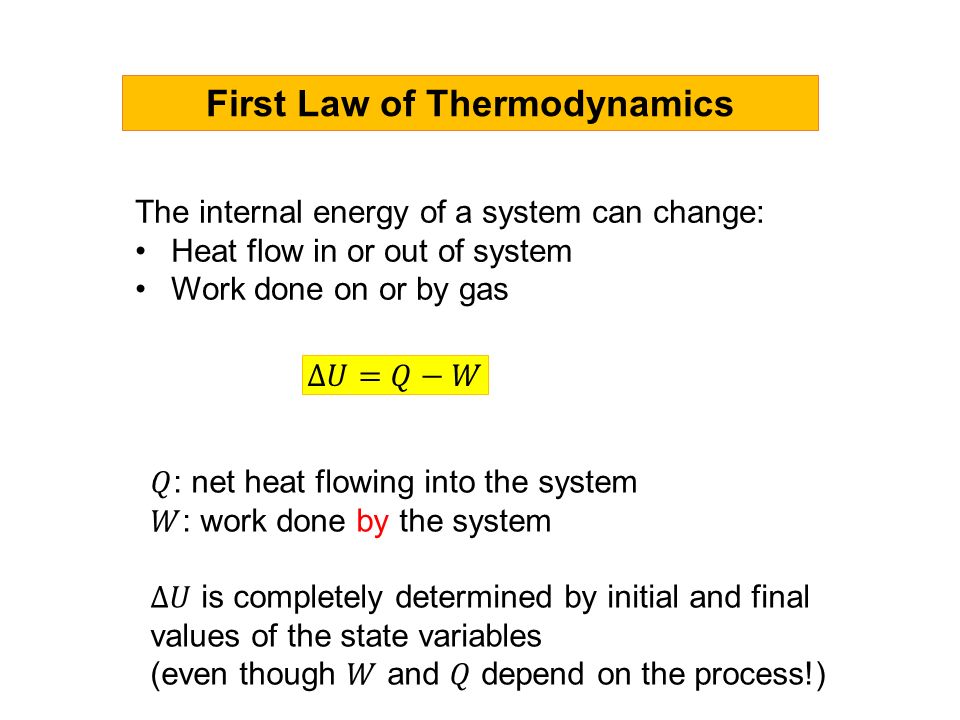 First Law of Thermodynamics

The internal energy of a system can change:
• Heat flow in or out of system
• Work done on or by gas

$\Delta U = Q - W$

$Q$: net heat flowing into the system
$W$: work done by the system

$\Delta U$ is completely determined by initial and final values of the state variables
(even though $W$ and $Q$ depend on the process!)